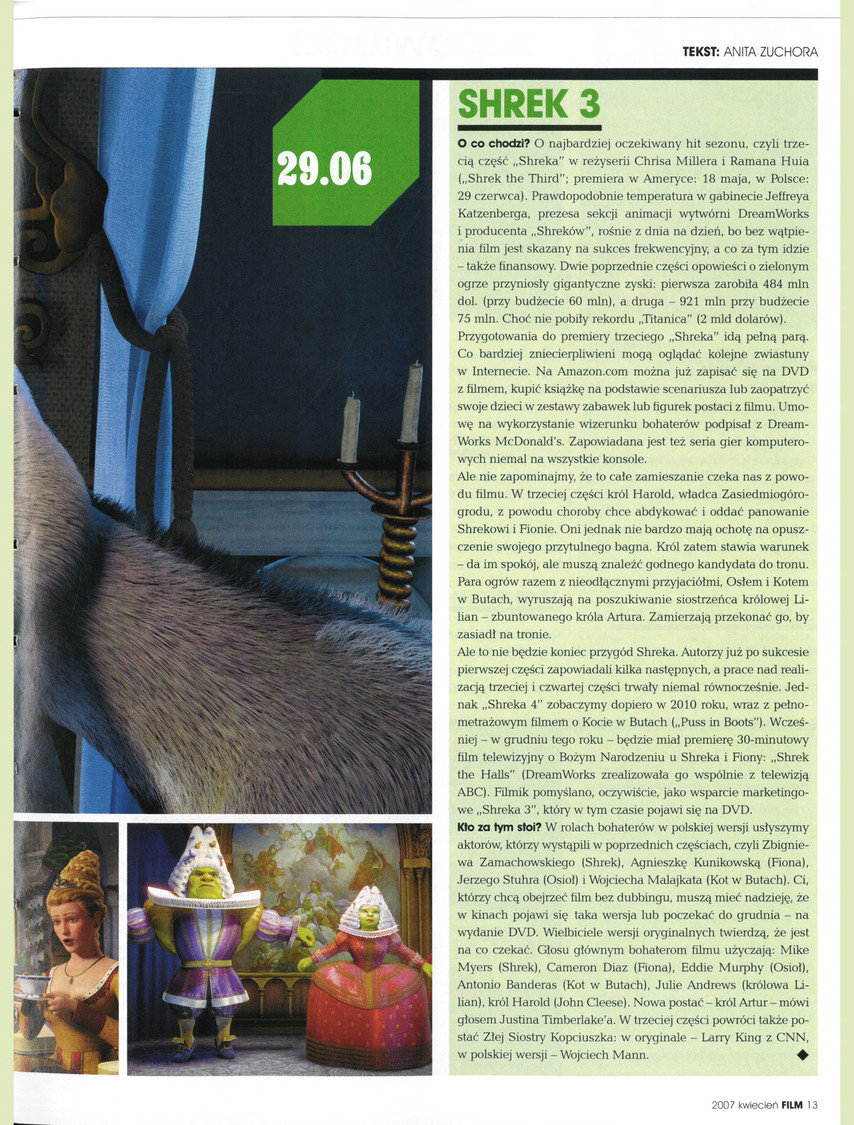 TEKST: ANITA ZUCHORA

29.06

SHREK 3

O co chodzi? O najbardziej oczekiwany hit sezonu, czyli trzecią część „Shreka" w reżyserii Chrisa Millera i Ramana Huia („Shrek the Third"; premiera w Ameryce: 18 maja, w Polsce: 29 czerwca). Prawdopodobnie temperatura w gabinecie Jeffreya Katzenberga, prezesa sekcji animacji wytwórni DreamWorks i producenta „Shreków", rośnie z dnia na dzień, bo bez wątpienia film jest skazany na sukces frekwencyjny, a co za tym idzie – także finansowy. Dwie poprzednie części opowieści o zielonym ogrze przyniosły gigantyczne zyski: pierwsza zarobiła 484 mln dol. (przy budżecie 60 mln), a druga – 921 mln przy budżecie 75 mln. Choć nie pobiły rekordu „Titanica" (2 mld dolarów).

Przygotowania do premiery trzeciego „Shreka" idą pełną parą. Co bardziej zniecierpliwieni mogą oglądać kolejne zwiastuny w Internecie. Na Amazon.com można już zapisać się na DVD z filmem, kupić książkę na podstawie scenariusza lub zaopatrzyć swoje dzieci w zestawy zabawek lub figurek postaci z filmu. Umowę na wykorzystanie wizerunku bohaterów podpisał z DreamWorks McDonald's. Zapowiadana jest też seria gier komputerowych niemal na wszystkie konsole.

Ale nie zapominajmy, że to całe zamieszanie czeka nas z powodu filmu. W trzeciej części król Harold, władca Zasiedmiogórogrodu, z powodu choroby chce abdykować i oddać panowanie Shrekowi i Fionie. Oni jednak nie bardzo mają ochotę na opuszczenie swojego przytulnego bagna. Król zatem stawia warunek – da im spokój, ale muszą znaleźć godnego kandydata do tronu. Para ogrów razem z nieodłącznymi przyjaciółmi, Osłem i Kotem w Butach, wyruszają na poszukiwanie siostrzeńca królowej Lilian – zbuntowanego króla Artura. Zamierzają przekonać go, by zasiadł na tronie.

Ale to nie będzie koniec przygód Shreka. Autorzy już po sukcesie pierwszej części zapowiadali kilka następnych, a prace nad realizacją trzeciej i czwartej części trwały niemal równocześnie. Jednak „Shreka 4" zobaczymy dopiero w 2010 roku, wraz z pełnometrażowym filmem o Kocie w Butach („Puss in Boots"). Wcześniej – w grudniu tego roku – będzie miał premierę 30-minutowy film telewizyjny o Bożym Narodzeniu u Shreka i Fiony: „Shrek the Halls" (DreamWorks zrealizowała go wspólnie z telewizją ABC). Filmik pomyślano, oczywiście, jako wsparcie marketingowe „Shreka 3", który w tym czasie pojawi się na DVD.

Kto za tym stoi? W rolach bohaterów w polskiej wersji usłyszymy aktorów, którzy wystąpili w poprzednich częściach, czyli Zbigniewa Zamachowskiego (Shrek), Agnieszkę Kunikowską (Fiona), Jerzego Stuhra (Osioł) i Wojciecha Malajkata (Kot w Butach). Ci, którzy chcą obejrzeć film bez dubbingu, muszą mieć nadzieję, że w kinach pojawi się taka wersja lub poczekać do grudnia – na wydanie DVD. Wielbiciele wersji oryginalnych twierdzą, że jest na co czekać. Głosu głównym bohaterom filmu użyczają: Mike Myers (Shrek), Cameron Diaz (Fiona), Eddie Murphy (Osioł), Antonio Banderas (Kot w Butach), Julie Andrews (królowa Lilian), król Harold (John Cleese). Nowa postać – król Artur – mówi głosem Justina Timberlake'a. W trzeciej części powróci także postać Złej Siostry Kopciuszka: w oryginale – Larry King z CNN, w polskiej wersji – Wojciech Mann. ◆

2007 kwiecień FILM 13